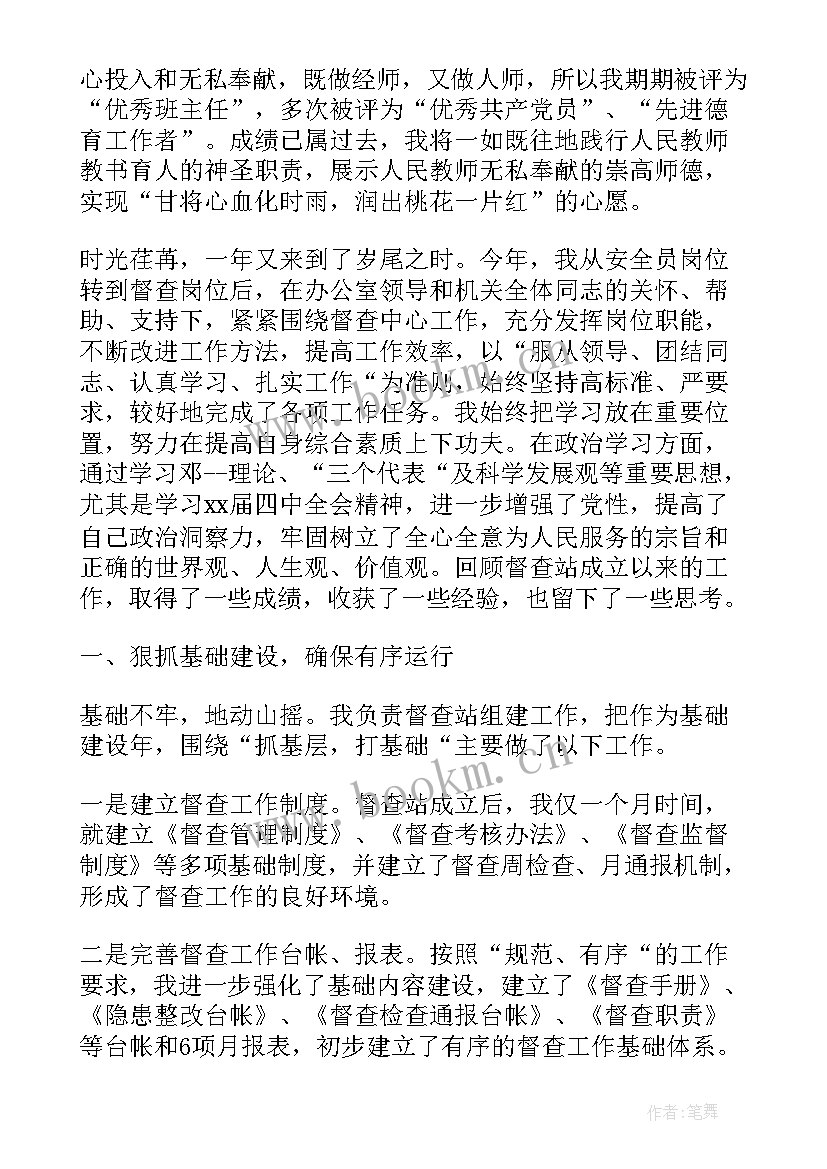 心投入和无私奉献，既做经师，又做人师，所以我期期被评为“优秀班主任”，多次被评为“优秀共产党员”、“先进德育工作者”。成绩已属过去，我将一如既往地践行人民教师教书育人的神圣职责，展示人民教师无私奉献的崇高师德，实现“甘将心血化时雨，润出桃花一片红”的心愿。

时光荏苒，一年又来到了岁尾之时。今年，我从安全员岗位转到督查岗位后，在办公室领导和机关全体同志的关怀、帮助、支持下，紧紧围绕督查中心工作，充分发挥岗位职能，不断改进工作方法，提高工作效率，以“服从领导、团结同志、认真学习、扎实工作“为准则，始终坚持高标准、严要求，较好地完成了各项工作任务。我始终把学习放在重要位置，努力在提高自身综合素质上下功夫。在政治学习方面，通过学习邓--理论、“三个代表“及科学发展观等重要思想，尤其是学习xx届四中全会精神，进一步增强了党性，提高了自己政治洞察力，牢固树立了全心全意为人民服务的宗旨和正确的世界观、人生观、价值观。回顾督查站成立以来的工作，取得了一些成绩，收获了一些经验，也留下了一些思考。

一、狠抓基础建设，确保有序运行

基础不牢，地动山摇。我负责督查站组建工作，把作为基础建设年，围绕“抓基层，打基础“主要做了以下工作。

一是建立督查工作制度。督查站成立后，我仅一个月时间，就建立《督查管理制度》、《督查考核办法》、《督查监督制度》等多项基础制度，并建立了督查周检查、月通报机制，形成了督查工作的良好环境。

二是完善督查工作台帐、报表。按照“规范、有序“的工作要求，我进一步强化了基础内容建设，建立了《督查手册》、《隐患整改台帐》、《督查检查通报台帐》、《督查职责》等台帐和6项月报表，初步建立了有序的督查工作基础体系。

www.bookm.cn

作者:笔舞